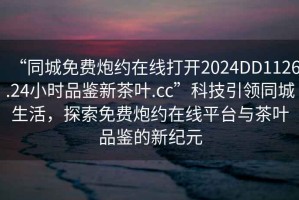 “同城免费炮约在线打开2024DD1126.24小时品鉴新茶叶.cc”科技引领同城生活，探索免费炮约在线平台与茶叶品鉴的新纪元